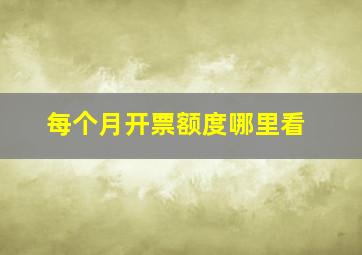 每个月开票额度哪里看